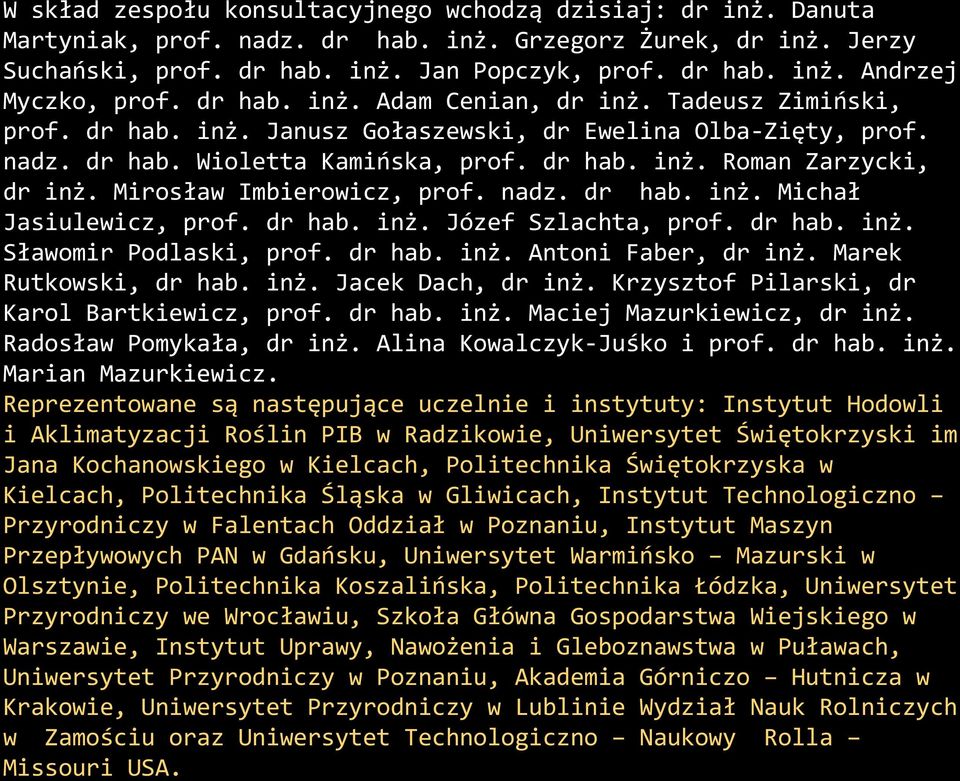 W skład zespołu konsultacyjnego wchodzą dzisiaj: dr inż. Danuta Martyniak, prof. nadz. dr hab. inż. Grzegorz Żurek, dr inż. Jerzy Suchański, prof. dr hab. inż. Jan Popczyk, prof. dr hab. inż. Andrzej Myczko, prof. dr hab. inż. Adam Cenian, dr inż. Tadeusz Zimiński, prof. dr hab. inż. Janusz Gołaszewski, dr Ewelina Olba-Zięty, prof. nadz. dr hab. Wioletta Kamińska, prof. dr hab. inż. Roman Zarzycki, dr inż. Mirosław Imbierowicz, prof. nadz. dr hab. inż. Michał Jasiulewicz, prof. dr hab. inż. Józef Szlachta, prof. dr hab. inż. Sławomir Podlaski, prof. dr hab. inż. Antoni Faber, dr inż. Marek Rutkowski, dr hab. inż. Jacek Dach, dr inż. Krzysztof Pilarski, dr Karol Bartkiewicz, prof. dr hab. inż. Maciej Mazurkiewicz, dr inż. Radosław Pomykała, dr inż. Alina Kowalczyk-Juśko i prof. dr hab. inż. Marian Mazurkiewicz.
Reprezentowane są następujące uczelnie i instytuty: Instytut Hodowli i Aklimatyzacji Roślin PIB w Radzikowie, Uniwersytet Świętokrzyski im Jana Kochanowskiego w Kielcach, Politechnika Świętokrzyska w Kielcach, Politechnika Śląska w Gliwicach, Instytut Technologiczno – Przyrodniczy w Falentach Oddział w Poznaniu, Instytut Maszyn Przepływowych PAN w Gdańsku, Uniwersytet Warmińsko – Mazurski w Olsztynie, Politechnika Koszalińska, Politechnika Łódzka, Uniwersytet Przyrodniczy we Wrocławiu, Szkoła Główna Gospodarstwa Wiejskiego w Warszawie, Instytut Uprawy, Nawożenia i Gleboznawstwa w Puławach, Uniwersytet Przyrodniczy w Poznaniu, Akademia Górniczo – Hutnicza w Krakowie, Uniwersytet Przyrodniczy w Lublinie Wydział Nauk Rolniczych w Zamościu oraz Uniwersytet Technologiczno – Naukowy Rolla – Missouri USA.